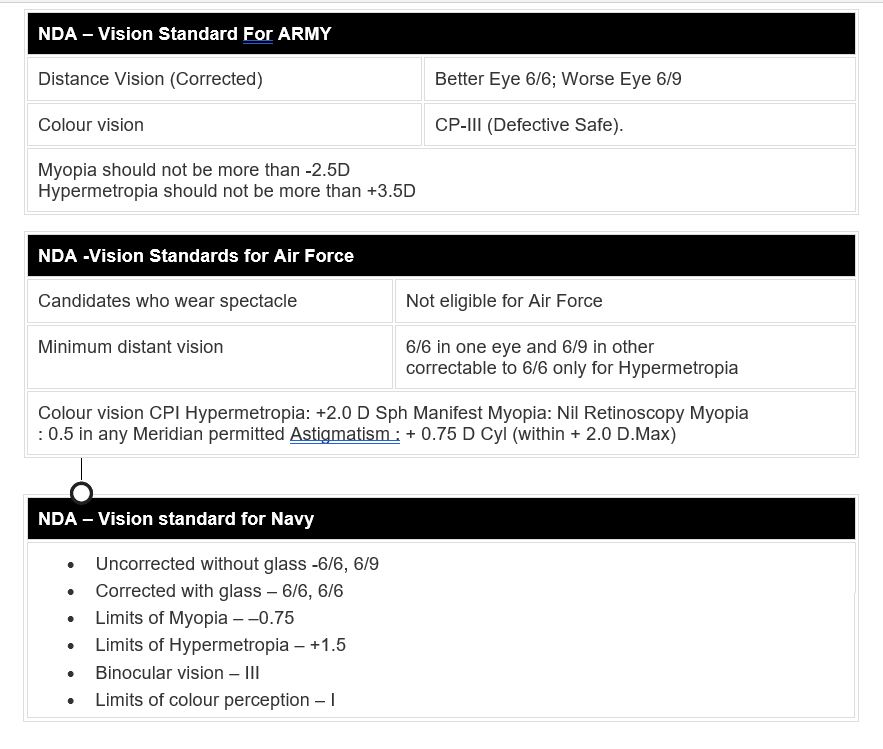 | NDA – Vision Standard For ARMY | |
|---|---|
| Distance Vision (Corrected) | Better Eye 6/6; Worse Eye 6/9 |
| Colour vision | CP-III (Defective Safe). |
| Myopia should not be more than -2.5D Hypermetropia should not be more than +3.5D | |

| NDA -Vision Standards for Air Force | |
|---|---|
| Candidates who wear spectacle | Not eligible for Air Force |
| Minimum distant vision | 6/6 in one eye and 6/9 in other correctable to 6/6 only for Hypermetropia |
| Colour vision CPI Hypermetropia: +2.0 D Sph Manifest Myopia: Nil Retinoscopy Myopia : 0.5 in any Meridian permitted Astigmatism : + 0.75 D Cyl (within + 2.0 D.Max) | |

NDA – Vision standard for Navy

- Uncorrected without glass -6/6, 6/9
- Corrected with glass – 6/6, 6/6
- Limits of Myopia – –0.75
- Limits of Hypermetropia – +1.5
- Binocular vision – III
- Limits of colour perception – I